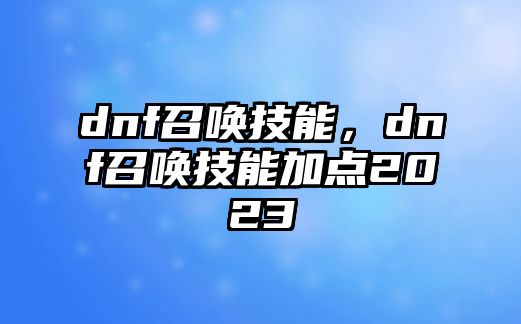 dnf召唤技能，dnf召唤技能加点2023